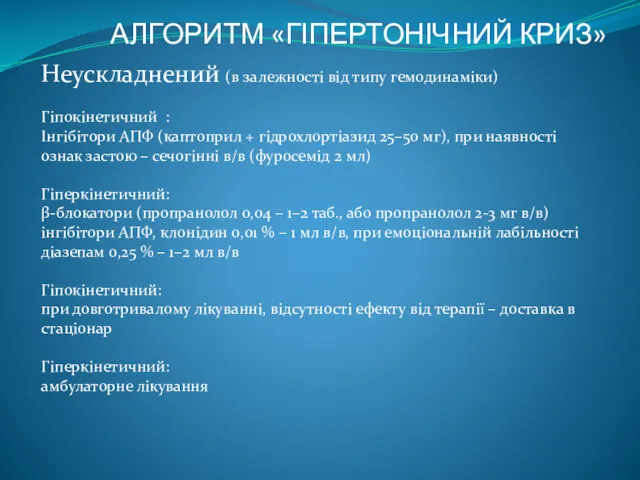 АЛГОРИТМ «ГІПЕРТОНІЧНИЙ КРИЗ»

Неускладнений (в залежності від типу гемодинаміки)

Гіпокінетичний :
Інгібітори АПФ (каптоприл + гідрохлортіазид 25–50 мг), при наявності ознак застою – сечогінні в/в (фуросемід 2 мл)

Гіперкінетичний:
β-блокатори (пропранолол 0,04 – 1–2 таб., або пропранолол 2-3 мг в/в)
інгібітори АПФ, клонідин 0,01 % – 1 мл в/в, при емоціональній лабільності діазепам 0,25 % – 1–2 мл в/в

Гіпокінетичний:
при довготривалому лікуванні, відсутності ефекту від терапії – доставка в стаціонар

Гіперкінетичний:
амбулаторне лікування